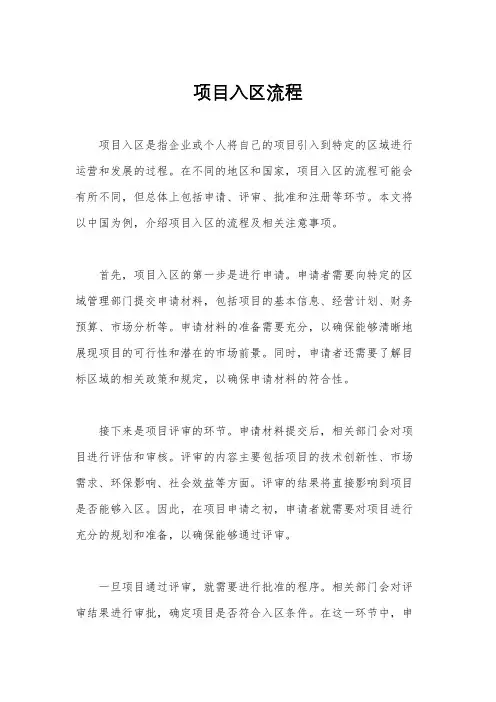 项目入区流程

项目入区是指企业或个人将自己的项目引入到特定的区域进行运营和发展的过程。在不同的地区和国家，项目入区的流程可能会有所不同，但总体上包括申请、评审、批准和注册等环节。本文将以中国为例，介绍项目入区的流程及相关注意事项。

首先，项目入区的第一步是进行申请。申请者需要向特定的区域管理部门提交申请材料，包括项目的基本信息、经营计划、财务预算、市场分析等。申请材料的准备需要充分，以确保能够清晰地展现项目的可行性和潜在的市场前景。同时，申请者还需要了解目标区域的相关政策和规定，以确保申请材料的符合性。

接下来是项目评审的环节。申请材料提交后，相关部门会对项目进行评估和审核。评审的内容主要包括项目的技术创新性、市场需求、环保影响、社会效益等方面。评审的结果将直接影响到项目是否能够入区。因此，在项目申请之初，申请者就需要对项目进行充分的规划和准备，以确保能够通过评审。

一旦项目通过评审，就需要进行批准的程序。相关部门会对评审结果进行审批，确定项目是否符合入区条件。在这一环节中，申